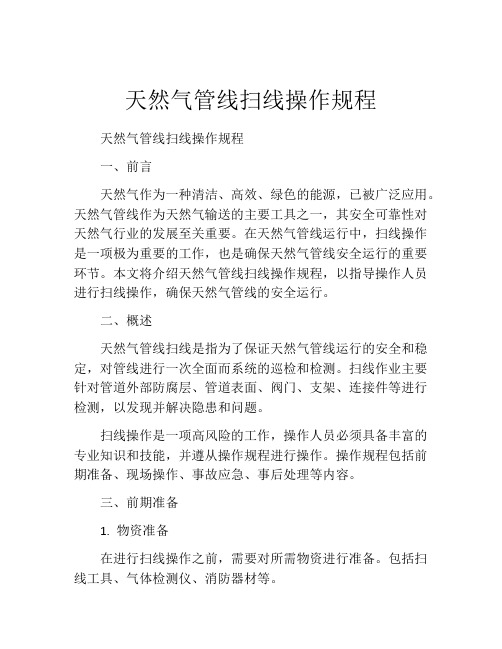 天然气管线扫线操作规程

天然气管线扫线操作规程

一、前言

天然气作为一种清洁、高效、绿色的能源，已被广泛应用。天然气管线作为天然气输送的主要工具之一，其安全可靠性对天然气行业的发展至关重要。在天然气管线运行中，扫线操作是一项极为重要的工作，也是确保天然气管线安全运行的重要环节。本文将介绍天然气管线扫线操作规程，以指导操作人员进行扫线操作，确保天然气管线的安全运行。

二、概述

天然气管线扫线是指为了保证天然气管线运行的安全和稳定，对管线进行一次全面而系统的巡检和检测。扫线作业主要针对管道外部防腐层、管道表面、阀门、支架、连接件等进行检测，以发现并解决隐患和问题。

扫线操作是一项高风险的工作，操作人员必须具备丰富的专业知识和技能，并遵从操作规程进行操作。操作规程包括前期准备、现场操作、事故应急、事后处理等内容。

三、前期准备

1. 物资准备

在进行扫线操作之前，需要对所需物资进行准备。包括扫线工具、气体检测仪、消防器材等。